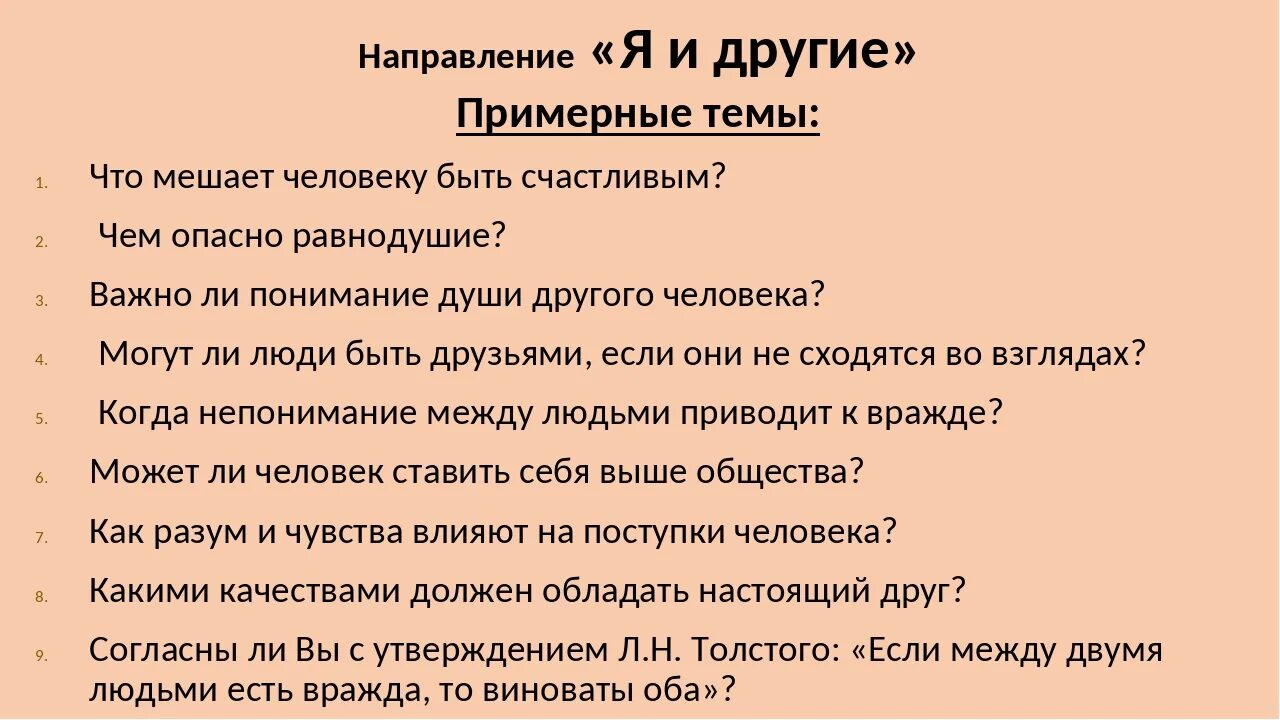 Направление «Я и другие»

Примерные темы:

1. Что мешает человеку быть счастливым?
2. Чем опасно равнодушие?
3. Важно ли понимание души другого человека?
4. Могут ли люди быть друзьями, если они не сходятся во взглядах?
5. Когда непонимание между людьми приводит к вражде?
6. Может ли человек ставить себя выше общества?
7. Как разум и чувства влияют на поступки человека?
8. Какими качествами должен обладать настоящий друг?
9. Согласны ли Вы с утверждением Л.Н. Толстого: «Если между двумя людьми есть вражда, то виноваты оба»?